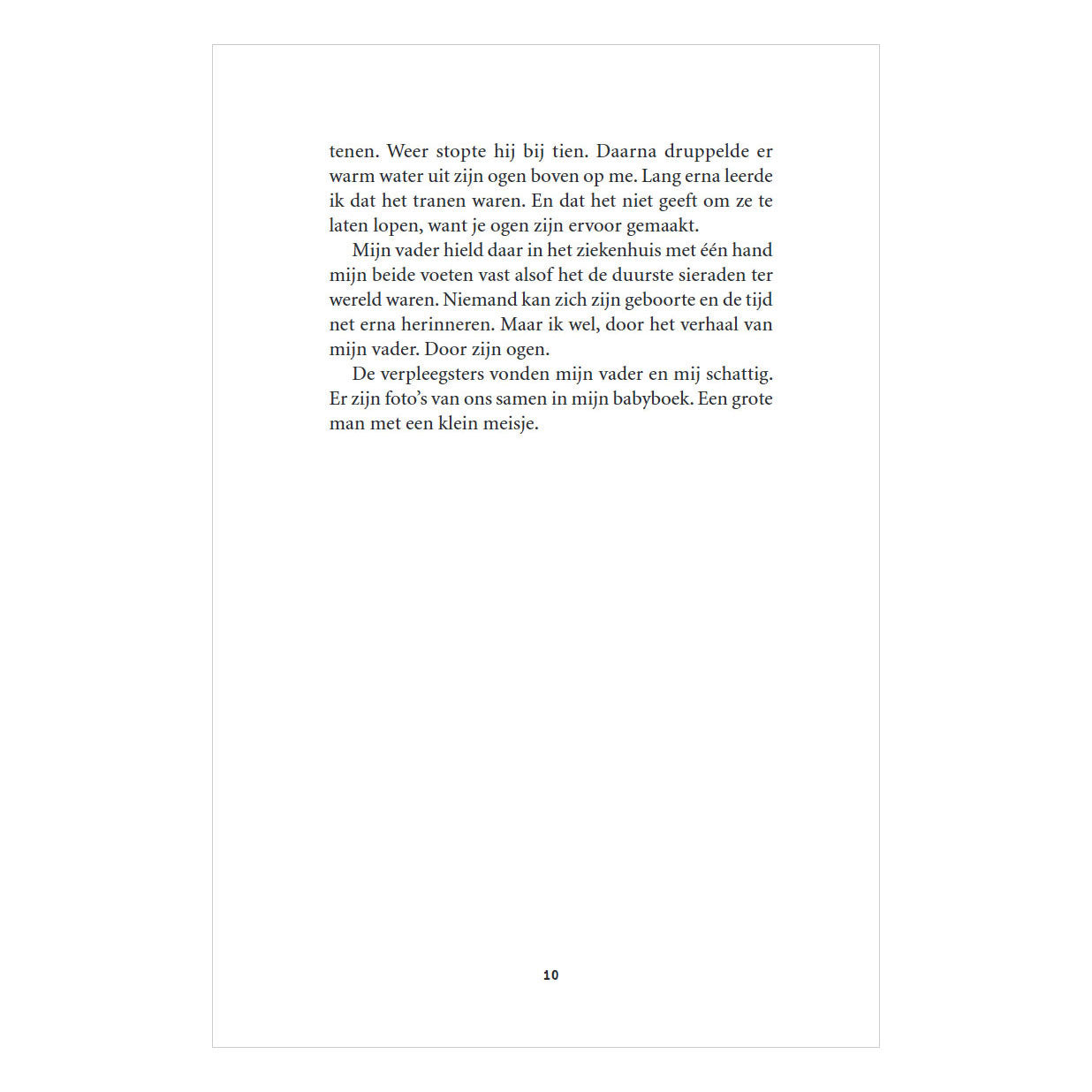 tenen. Weer stopte hij bij tien. Daarna druppelde er warm water uit zijn ogen boven op me. Lang erna leerde ik dat het tranen waren. En dat het niet geeft om ze te laten lopen, want je ogen zijn ervoor gemaakt.

Mijn vader hield daar in het ziekenhuis met één hand mijn beide voeten vast alsof het de duurste sieraden ter wereld waren. Niemand kan zich zijn geboorte en de tijd net erna herinneren. Maar ik wel, door het verhaal van mijn vader. Door zijn ogen.

De verpleegsters vonden mijn vader en mij schattig. Er zijn foto's van ons samen in mijn babyboek. Een grote man met een klein meisje.

10